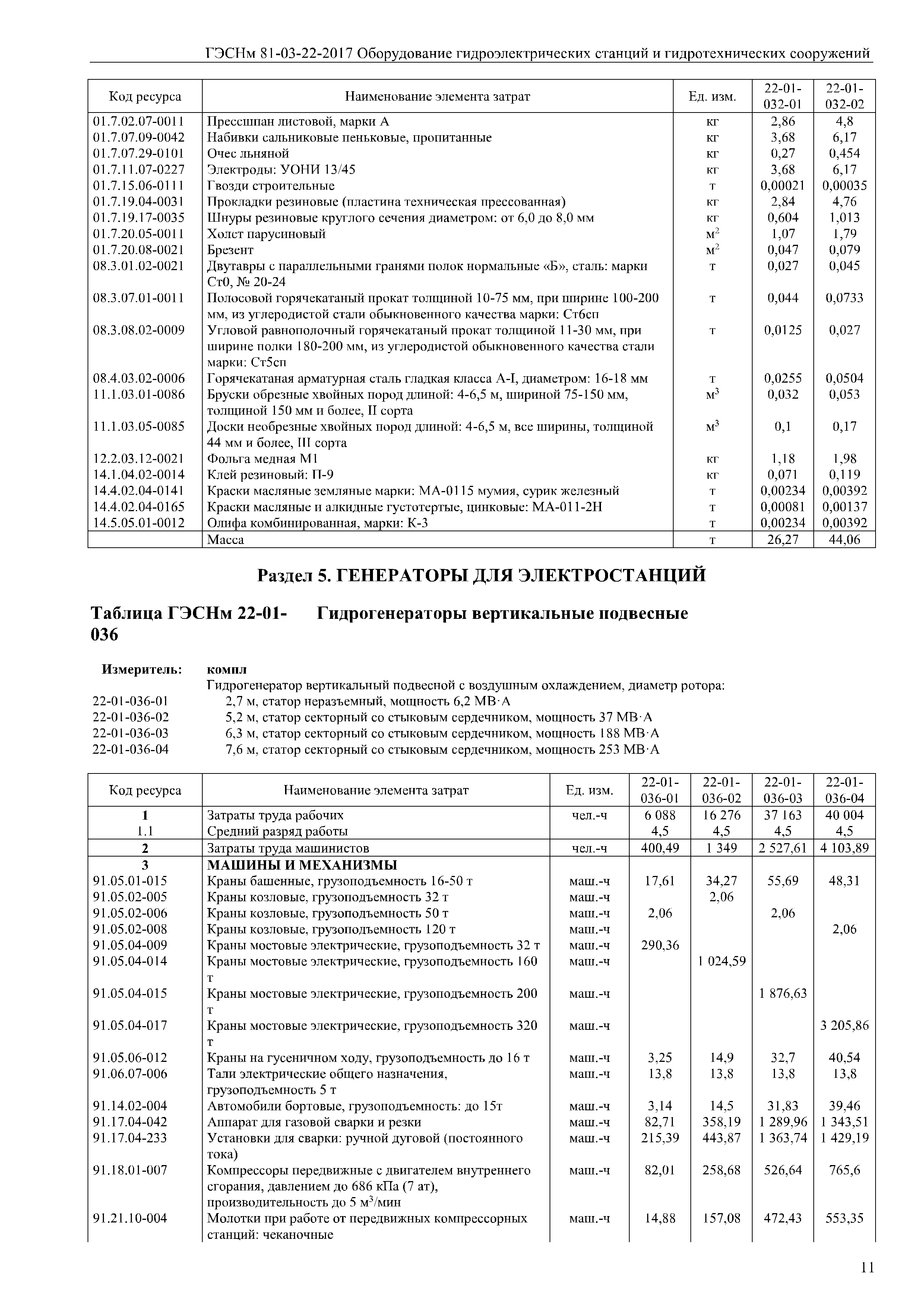 ГЭСНм 81-03-22-2017 Оборудование гидроэлектрических станций и гидротехнических сооружений

| Код ресурса | Наименование элемента затрат | Ед. изм. | 22-01-032-01 | 22-01-032-02 |
|---|---|---|---|---|
| 01.7.02.07-0011 | Прессшпан листовой, марки А | кг | 2,86 | 4,8 |
| 01.7.07.09-0042 | Набивки сальниковые пеньковые, пропитанные | кг | 3,68 | 6,17 |
| 01.7.07.29-0101 | Очес льняной | кг | 0,27 | 0,454 |
| 01.7.11.07-0227 | Электроды: УОНИ 13/45 | кг | 3,68 | 6,17 |
| 01.7.15.06-0111 | Гвозди строительные | т | 0,00021 | 0,00035 |
| 01.7.19.04-0031 | Прокладки резиновые (пластина техническая прессованная) | кг | 2,84 | 4,76 |
| 01.7.19.17-0035 | Шнуры резиновые круглого сечения диаметром: от 6,0 до 8,0 мм | кг | 0,604 | 1,013 |
| 01.7.20.05-0011 | Холст парусиновый | $м^2$ | 1,07 | 1,79 |
| 01.7.20.08-0021 | Брезент | $м^2$ | 0,047 | 0,079 |
| 08.3.01.02-0021 | Двутавры с параллельными гранями полок нормальные «Б», сталь: марки Ст0, № 20-24 | т | 0,027 | 0,045 |
| 08.3.07.01-0011 | Полосовой горячекатаный прокат толщиной 10-75 мм, при ширине 100-200 мм, из углеродистой стали обыкновенного качества марки: Ст6сп | т | 0,044 | 0,0733 |
| 08.3.08.02-0009 | Угловой равнополочный горячекатаный прокат толщиной 11-30 мм, при ширине полки 180-200 мм, из углеродистой обыкновенного качества стали марки: Ст5сп | т | 0,0125 | 0,027 |
| 08.4.03.02-0006 | Горячекатаная арматурная сталь гладкая класса А-I, диаметром: 16-18 мм | т | 0,0255 | 0,0504 |
| 11.1.03.01-0086 | Бруски обрезные хвойных пород длиной: 4-6,5 м, шириной 75-150 мм, толщиной 150 мм и более, II сорта | $м^3$ | 0,032 | 0,053 |
| 11.1.03.05-0085 | Доски необрезные хвойных пород длиной: 4-6,5 м, все ширины, толщиной 44 мм и более, III сорта | $м^3$ | 0,1 | 0,17 |
| 12.2.03.12-0021 | Фольга медная М1 | кг | 1,18 | 1,98 |
| 14.1.04.02-0014 | Клей резиновый: П-9 | кг | 0,071 | 0,119 |
| 14.4.02.04-0141 | Краски масляные земляные марки: МА-0115 мумия, сурик железный | т | 0,00234 | 0,00392 |
| 14.4.02.04-0165 | Краски масляные и алкидные густотертые, цинковые: МА-011-2Н | т | 0,00081 | 0,00137 |
| 14.5.05.01-0012 | Олифа комбинированная, марки: К-3 | т | 0,00234 | 0,00392 |
|  | Масса | т | 26,27 | 44,06 |

Раздел 5. ГЕНЕРАТОРЫ ДЛЯ ЭЛЕКТРОСТАНЦИЙ

Таблица ГЭСНм 22-01-036 Гидрогенераторы вертикальные подвесные

Измеритель: компл
Гидрогенератор вертикальный подвесной с воздушным охлаждением, диаметр ротора:
22-01-036-01 2,7 м, статор неразъемный, мощность 6,2 МВ·А
22-01-036-02 5,2 м, статор секторный со стыковым сердечником, мощность 37 МВ·А
22-01-036-03 6,3 м, статор секторный со стыковым сердечником, мощность 188 МВ·А
22-01-036-04 7,6 м, статор секторный со стыковым сердечником, мощность 253 МВ·А

| Код ресурса | Наименование элемента затрат | Ед. изм. | 22-01-036-01 | 22-01-036-02 | 22-01-036-03 | 22-01-036-04 |
|---|---|---|---|---|---|---|
| 1 | Затраты труда рабочих | чел.-ч | 6 088 | 16 276 | 37 163 | 40 004 |
| 1.1 | Средний разряд работы |  | 4,5 | 4,5 | 4,5 | 4,5 |
| 2 | Затраты труда машинистов | чел.-ч | 400,49 | 1 349 | 2 527,61 | 4 103,89 |
| 3 | МАШИНЫ И МЕХАНИЗМЫ |  |  |  |  |  |
| 91.05.01-015 | Краны башенные, грузоподъемность 16-50 т | маш.-ч | 17,61 | 34,27 | 55,69 | 48,31 |
| 91.05.02-005 | Краны козловые, грузоподъемность 32 т | маш.-ч |  | 2,06 |  |  |
| 91.05.02-006 | Краны козловые, грузоподъемность 50 т | маш.-ч | 2,06 |  | 2,06 |  |
| 91.05.02-008 | Краны козловые, грузоподъемность 120 т | маш.-ч |  |  |  | 2,06 |
| 91.05.04-009 | Краны мостовые электрические, грузоподъемность 32 т | маш.-ч | 290,36 |  |  |  |
| 91.05.04-014 | Краны мостовые электрические, грузоподъемность 160 т | маш.-ч |  | 1 024,59 |  |  |
| 91.05.04-015 | Краны мостовые электрические, грузоподъемность 200 т | маш.-ч |  |  | 1 876,63 |  |
| 91.05.04-017 | Краны мостовые электрические, грузоподъемность 320 т | маш.-ч |  |  |  | 3 205,86 |
| 91.05.06-012 | Краны на гусеничном ходу, грузоподъемность до 16 т | маш.-ч | 3,25 | 14,9 | 32,7 | 40,54 |
| 91.06.07-006 | Тали электрические общего назначения, грузоподъемность 5 т | маш.-ч | 13,8 | 13,8 | 13,8 | 13,8 |
| 91.14.02-004 | Автомобили бортовые, грузоподъемность: до 15т | маш.-ч | 3,14 | 14,5 | 31,83 | 39,46 |
| 91.17.04-042 | Аппарат для газовой сварки и резки | маш.-ч | 82,71 | 358,19 | 1 289,96 | 1 343,51 |
| 91.17.04-233 | Установки для сварки: ручной дуговой (постоянного тока) | маш.-ч | 215,39 | 443,87 | 1 363,74 | 1 429,19 |
| 91.18.01-007 | Компрессоры передвижные с двигателем внутреннего сгорания, давлением до 686 кПа (7 ат), производительность до 5 $м^3$/мин | маш.-ч | 82,01 | 258,68 | 526,64 | 765,6 |
| 91.21.10-004 | Молотки при работе от передвижных компрессорных станций: чеканочные | маш.-ч | 14,88 | 157,08 | 472,43 | 553,35 |

11